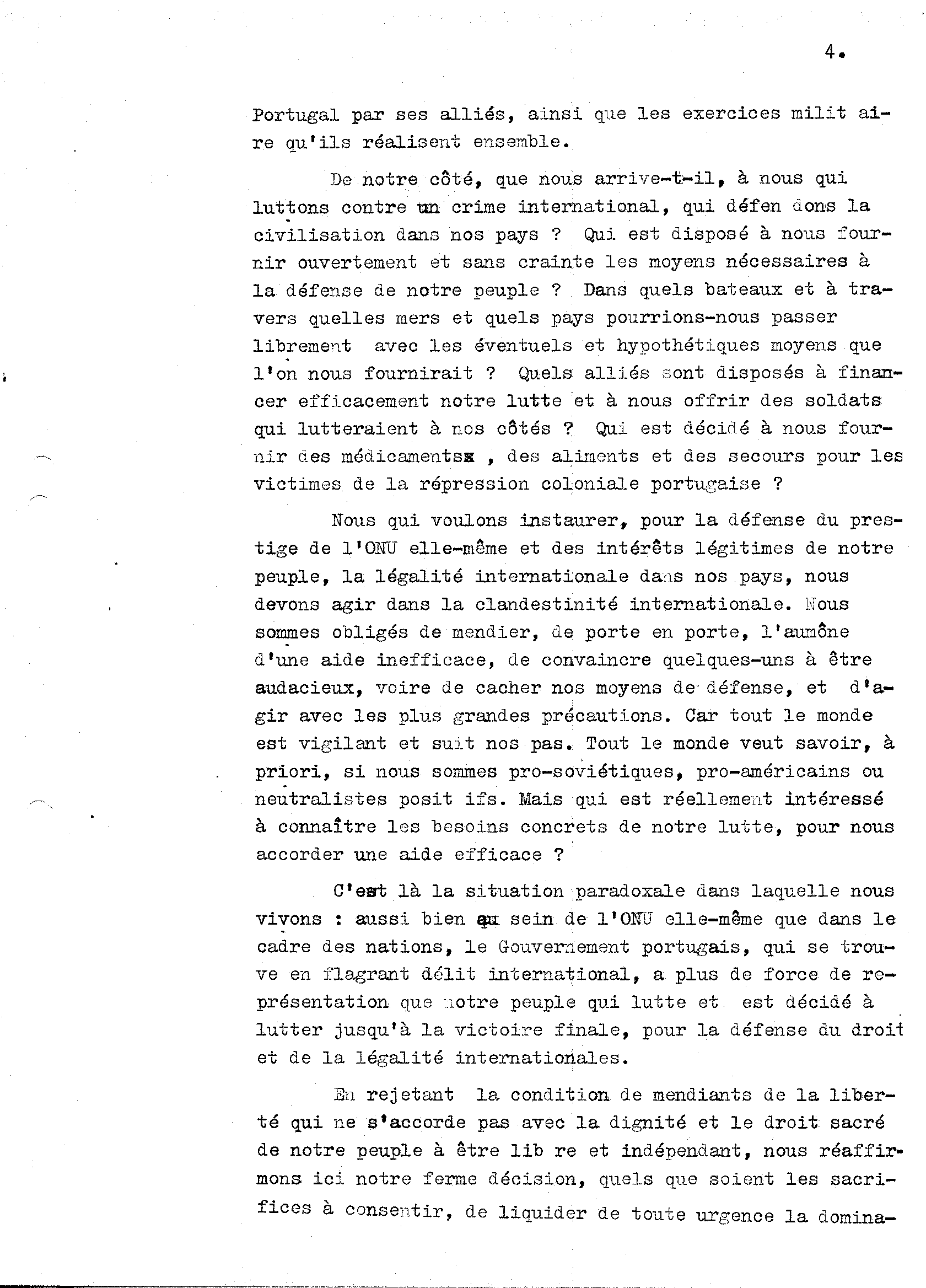 4.

Portugal par ses alliés, ainsi que les exercices milit aire qu'ils réalisent ensemble.

De notre côté, que nous arrive-t-il, à nous qui luttons contre un crime international, qui défen dons la civilisation dans nos pays ? Qui est disposé à nous fournir ouvertement et sans crainte les moyens nécessaires à la défense de notre peuple ? Dans quels bateaux et à travers quelles mers et quels pays pourrions-nous passer librement avec les éventuels et hypothétiques moyens que l'on nous fournirait ? Quels alliés sont disposés à financer efficacement notre lutte et à nous offrir des soldats qui lutteraient à nos côtés ? Qui est décidé à nous fournir des médicamentsx , des aliments et des secours pour les victimes de la répression coloniale portugaise ?

Nous qui voulons instaurer, pour la défense du prestige de l'ONU elle-même et des intérêts légitimes de notre peuple, la légalité internationale dans nos pays, nous devons agir dans la clandestinité internationale. Nous sommes obligés de mendier, de porte en porte, l'aumône d'une aide inefficace, de convaincre quelques-uns à être audacieux, voire de cacher nos moyens de défense, et d'agir avec les plus grandes précautions. Car tout le monde est vigilant et suit nos pas. Tout le monde veut savoir, à priori, si nous sommes pro-soviétiques, pro-américains ou neutralistes posit ifs. Mais qui est réellement intéressé à connaître les besoins concrets de notre lutte, pour nous accorder une aide efficace ?

C'est là la situation paradoxale dans laquelle nous vivons : aussi bien au sein de l'ONU elle-même que dans le cadre des nations, le Gouvernement portugais, qui se trouve en flagrant délit international, a plus de force de représentation que notre peuple qui lutte et est décidé à lutter jusqu'à la victoire finale, pour la défense du droit et de la légalité internationales.

En rejetant la condition de mendiants de la liberté qui ne s'accorde pas avec la dignité et le droit sacré de notre peuple à être lib re et indépendant, nous réaffirmons ici notre ferme décision, quels que soient les sacrifices à consentir, de liquider de toute urgence la domina-